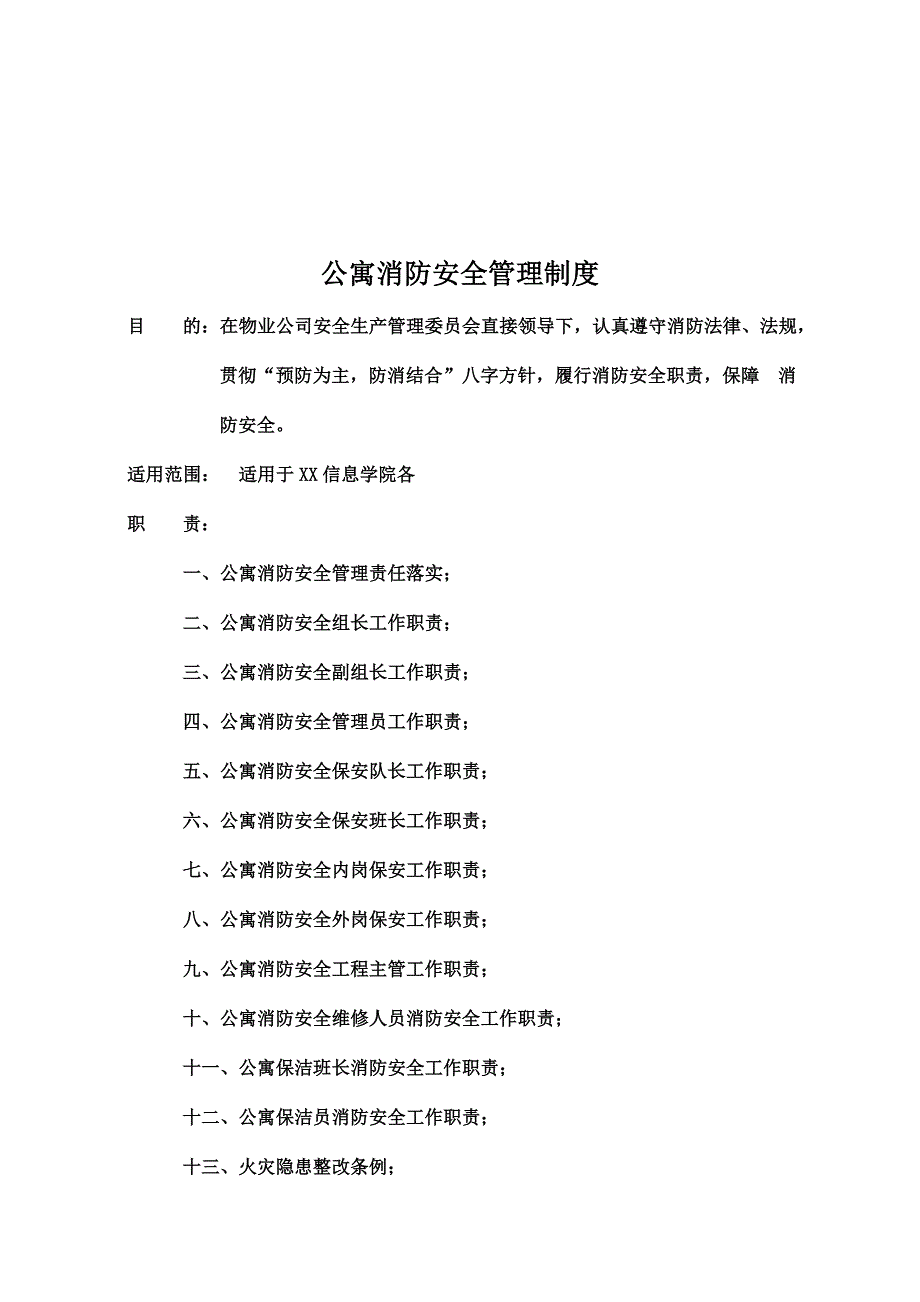 公寓消防安全管理制度

目　　的：在物业公司安全生产管理委员会直接领导下，认真遵守消防法律、法规，贯彻“预防为主，防消结合”八字方针，履行消防安全职责，保障　消防安全。

适用范围：　适用于XX信息学院各

职　　责：

一、公寓消防安全管理责任落实；

二、公寓消防安全组长工作职责；

三、公寓消防安全副组长工作职责；

四、公寓消防安全管理员工作职责；

五、公寓消防安全保安队长工作职责；

六、公寓消防安全保安班长工作职责；

七、公寓消防安全内岗保安工作职责；

八、公寓消防安全外岗保安工作职责；

九、公寓消防安全工程主管工作职责；

十、公寓消防安全维修人员消防安全工作职责；

十一、公寓保洁班长消防安全工作职责；

十二、公寓保洁员消防安全工作职责；

十三、火灾隐患整改条例；